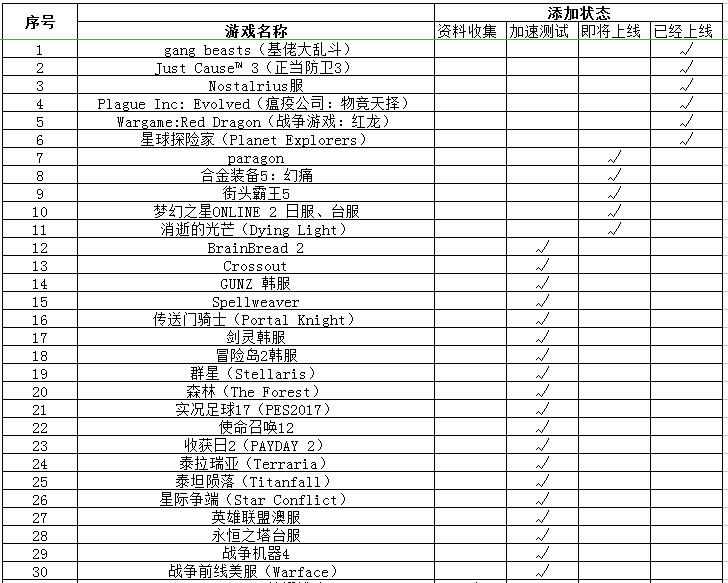 | 序号 | 游戏名称 | 添加状态 | | | |
|---|---|---|---|---|---|
| | | 资料收集 | 加速测试 | 即将上线 | 已经上线 |
| 1 | gang beasts（基佬大乱斗） | | | | √ |
| 2 | Just Cause™ 3（正当防卫3） | | | | √ |
| 3 | Nostalrius服 | | | | √ |
| 4 | Plague Inc: Evolved（瘟疫公司：物竞天择） | | | | √ |
| 5 | Wargame:Red Dragon（战争游戏：红龙） | | | | √ |
| 6 | 星球探险家（Planet Explorers） | | | | √ |
| 7 | paragon | | | √ | |
| 8 | 合金装备5：幻痛 | | | √ | |
| 9 | 街头霸王5 | | | √ | |
| 10 | 梦幻之星ONLINE 2 日服、台服 | | | √ | |
| 11 | 消逝的光芒（Dying Light） | | | √ | |
| 12 | BrainBread 2 | | √ | | |
| 13 | Crossout | | √ | | |
| 14 | GUNZ 韩服 | | √ | | |
| 15 | Spellweaver | | √ | | |
| 16 | 传送门骑士（Portal Knight） | | √ | | |
| 17 | 剑灵韩服 | | √ | | |
| 18 | 冒险岛2韩服 | | √ | | |
| 19 | 群星（Stellaris） | | √ | | |
| 20 | 森林（The Forest） | | √ | | |
| 21 | 实况足球17（PES2017） | | √ | | |
| 22 | 使命召唤12 | | √ | | |
| 23 | 收获日2（PAYDAY 2） | | √ | | |
| 24 | 泰拉瑞亚（Terraria） | | √ | | |
| 25 | 泰坦陨落（Titanfall） | | √ | | |
| 26 | 星际争端（Star Conflict） | | √ | | |
| 27 | 英雄联盟澳服 | | √ | | |
| 28 | 永恒之塔台服 | | √ | | |
| 29 | 战争机器4 | | √ | | |
| 30 | 战争前线美服（Warface） | | √ | | |